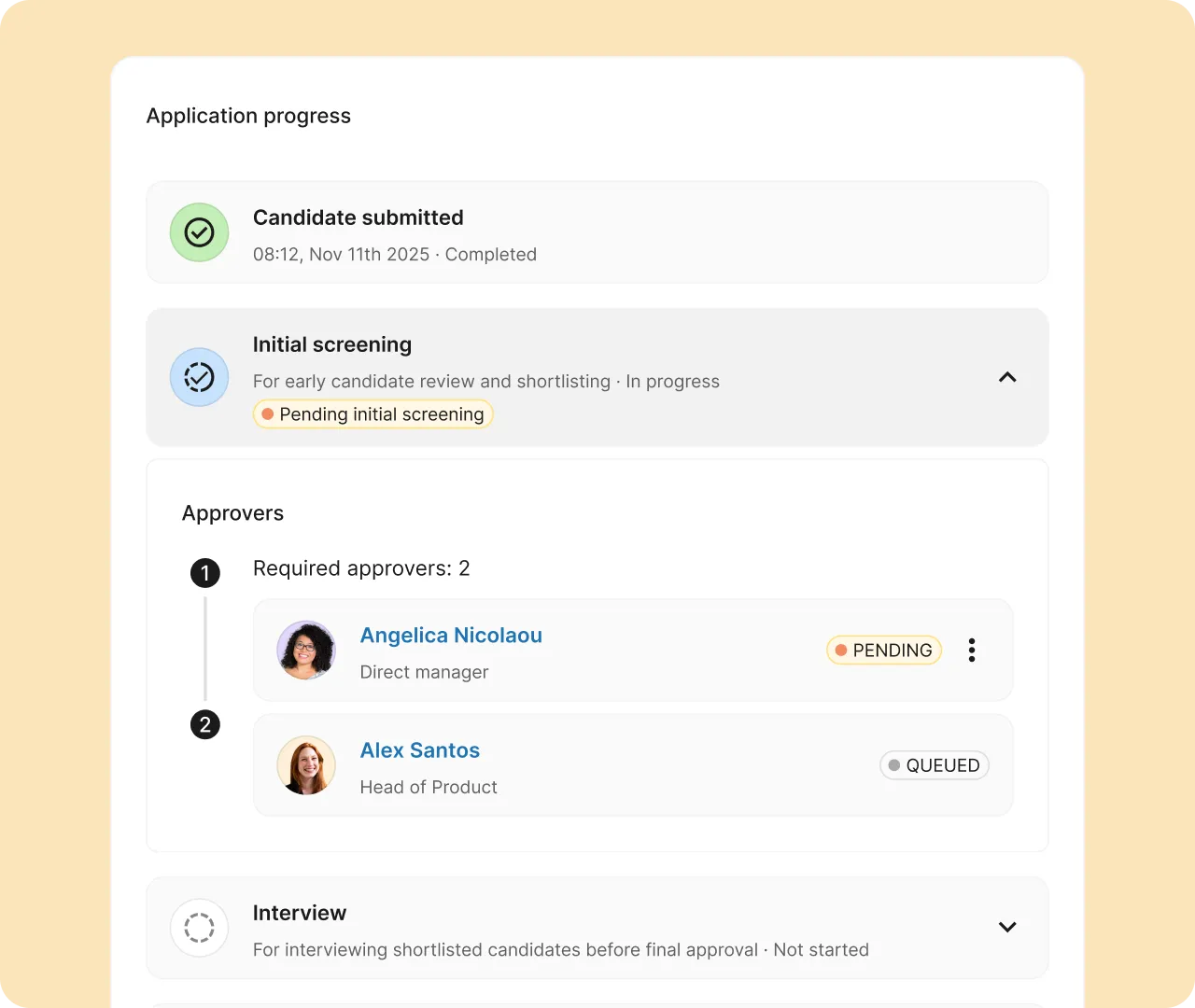 Application progress

Candidate submitted

08:12, Nov 11th 2025 · Completed

Initial screening

For early candidate review and shortlisting · In progress

Pending initial screening

Approvers

1

Required approvers: 2

Angelica Nicolaou

Direct manager

PENDING

2

Alex Santos

Head of Product

QUEUED

Interview

For interviewing shortlisted candidates before final approval · Not started